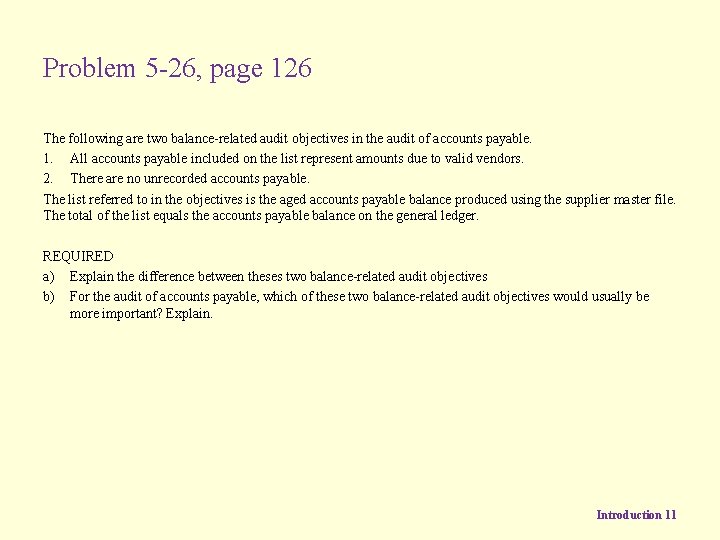 Problem 5-26, page 126

The following are two balance-related audit objectives in the audit of accounts payable.

1. All accounts payable included on the list represent amounts due to valid vendors.

2. There are no unrecorded accounts payable.

The list referred to in the objectives is the aged accounts payable balance produced using the supplier master file. The total of the list equals the accounts payable balance on the general ledger.

REQUIRED

a) Explain the difference between theses two balance-related audit objectives

b) For the audit of accounts payable, which of these two balance-related audit objectives would usually be more important? Explain.

Introduction 11